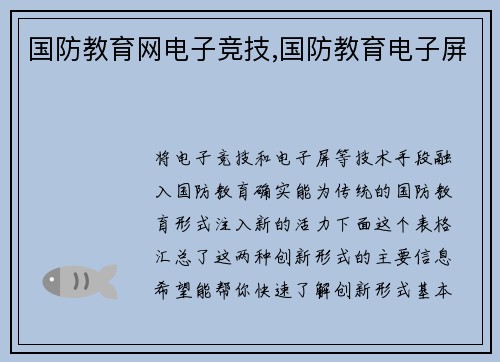 国防教育网电子竞技,国防教育电子屏

将电子竞技和电子屏等技术手段融入国防教育确实能为传统的国防教育形式注入新的活力下面这个表格汇总了这两种创新形式的主要信息希望能帮你快速了解创新形式基本